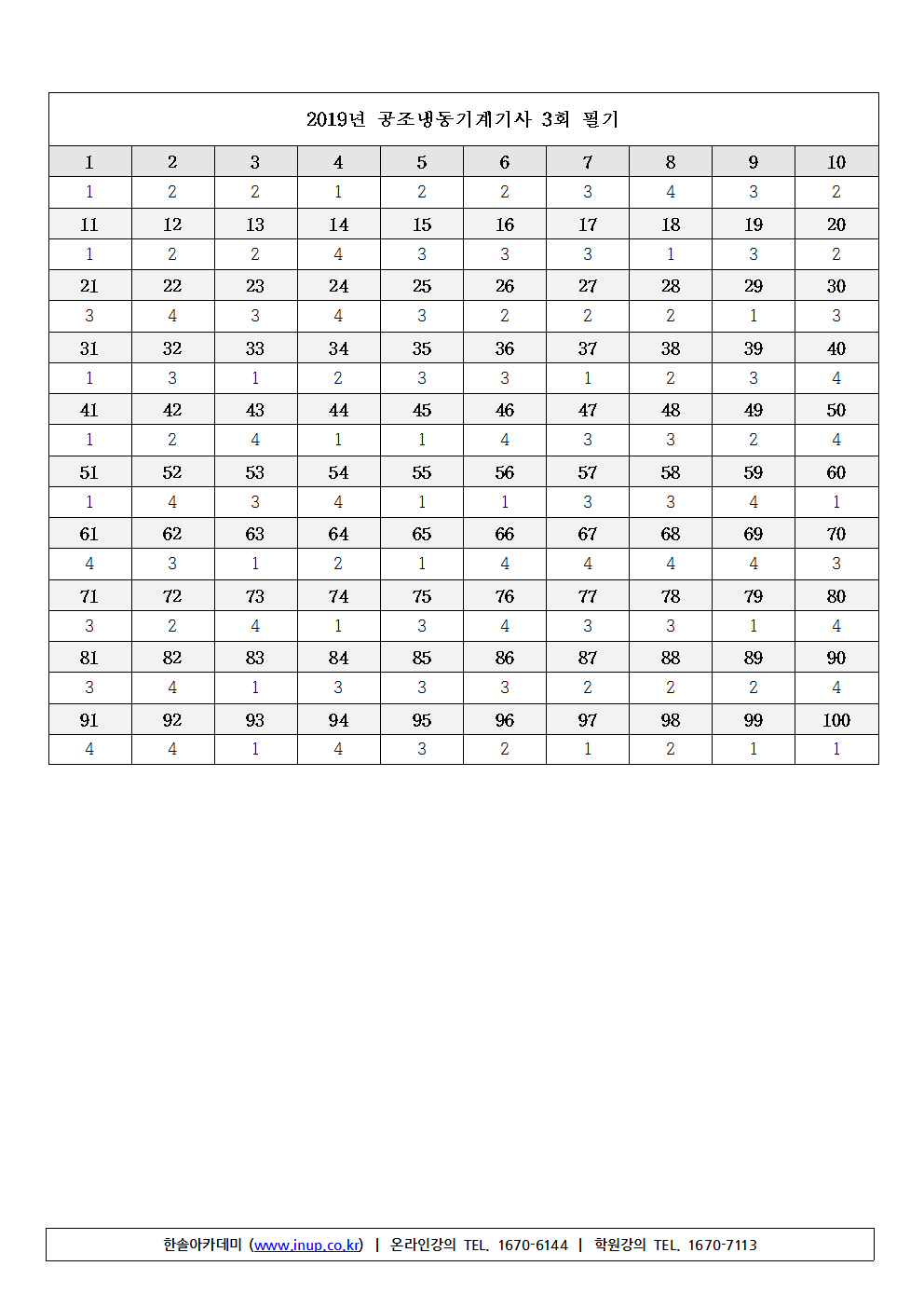 2019년 공조냉동기계기사 3회 필기

| 1 | 2 | 3 | 4 | 5 | 6 | 7 | 8 | 9 | 10 |
|---|---|---|---|---|---|---|---|---|---|
| 1 | 2 | 2 | 1 | 2 | 2 | 3 | 4 | 3 | 2 |
| 11 | 12 | 13 | 14 | 15 | 16 | 17 | 18 | 19 | 20 |
| 1 | 2 | 2 | 4 | 3 | 3 | 3 | 1 | 3 | 2 |
| 21 | 22 | 23 | 24 | 25 | 26 | 27 | 28 | 29 | 30 |
| 3 | 4 | 3 | 4 | 3 | 2 | 2 | 2 | 1 | 3 |
| 31 | 32 | 33 | 34 | 35 | 36 | 37 | 38 | 39 | 40 |
| 1 | 3 | 1 | 2 | 3 | 3 | 1 | 2 | 3 | 4 |
| 41 | 42 | 43 | 44 | 45 | 46 | 47 | 48 | 49 | 50 |
| 1 | 2 | 4 | 1 | 1 | 4 | 3 | 3 | 2 | 4 |
| 51 | 52 | 53 | 54 | 55 | 56 | 57 | 58 | 59 | 60 |
| 1 | 4 | 3 | 4 | 1 | 1 | 3 | 3 | 4 | 1 |
| 61 | 62 | 63 | 64 | 65 | 66 | 67 | 68 | 69 | 70 |
| 4 | 3 | 1 | 2 | 1 | 4 | 4 | 4 | 4 | 3 |
| 71 | 72 | 73 | 74 | 75 | 76 | 77 | 78 | 79 | 80 |
| 3 | 2 | 4 | 1 | 3 | 4 | 3 | 3 | 1 | 4 |
| 81 | 82 | 83 | 84 | 85 | 86 | 87 | 88 | 89 | 90 |
| 3 | 4 | 1 | 3 | 3 | 3 | 2 | 2 | 2 | 4 |
| 91 | 92 | 93 | 94 | 95 | 96 | 97 | 98 | 99 | 100 |
| 4 | 4 | 1 | 4 | 3 | 2 | 1 | 2 | 1 | 1 |

한솔아카데미 (www.inup.co.kr) | 온라인강의 TEL. 1670-6144 | 학원강의 TEL. 1670-7113